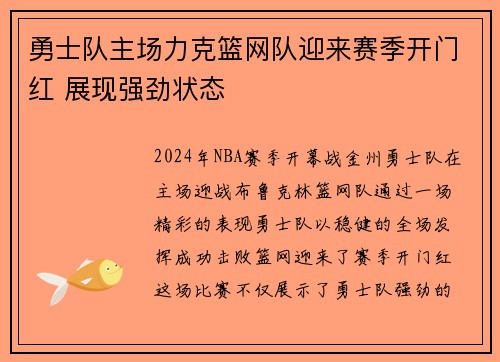 勇士队主场力克篮网队迎来赛季开门红 展现强劲状态

2024年NBA赛季开幕战金州勇士队在主场迎战布鲁克林篮网队通过一场精彩的表现勇士队以稳健的全场发挥成功击败篮网迎来了赛季开门红这场比赛不仅展示了勇士队强劲的